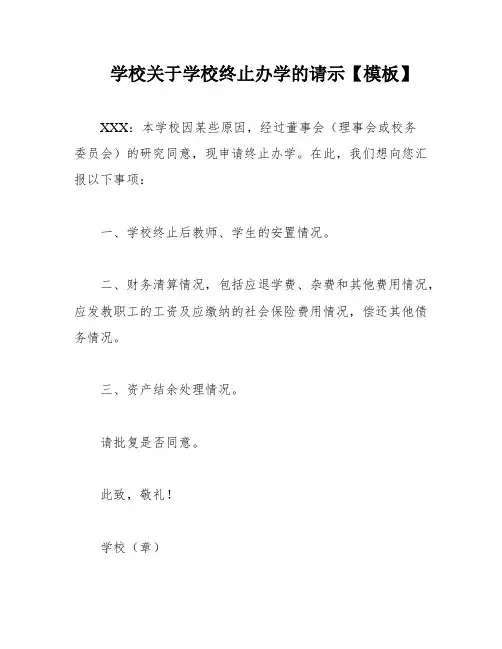 学校关于学校终止办学的请示【模板】

XXX：本学校因某些原因，经过董事会（理事会或校务委员会）的研究同意，现申请终止办学。在此，我们想向您汇报以下事项：

一、学校终止后教师、学生的安置情况。

二、财务清算情况，包括应退学费、杂费和其他费用情况，应发教职工的工资及应缴纳的社会保险费用情况，偿还其他债务情况。

三、资产结余处理情况。

请批复是否同意。

此致，敬礼！

学校（章）